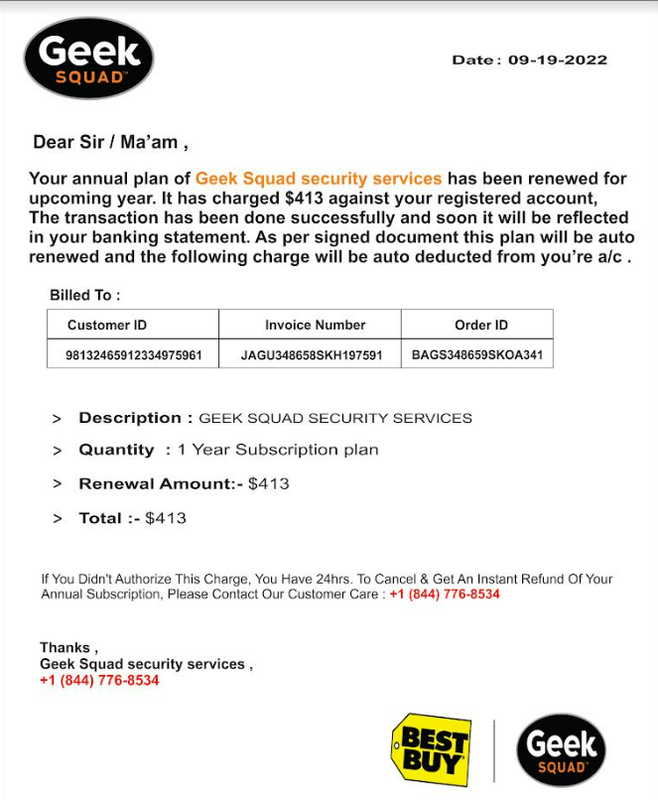 Geek SQUAD

Date : 09-19-2022

Dear Sir / Ma'am ,

Your annual plan of Geek Squad security services has been renewed for upcoming year. It has charged $413 against your registered account, The transaction has been done successfully and soon it will be reflected in your banking statement. As per signed document this plan will be auto renewed and the following charge will be auto deducted from you're a/c .

Billed To :

| Customer ID | Invoice Number | Order ID |
|---|---|---|
| 98132465912334975961 | JAGU348658SKH197591 | BAGS348659SKOA341 |

> Description : GEEK SQUAD SECURITY SERVICES

> Quantity : 1 Year Subscription plan

> Renewal Amount:- $413

> Total :- $413

If You Didn't Authorize This Charge, You Have 24hrs. To Cancel & Get An Instant Refund Of Your Annual Subscription, Please Contact Our Customer Care : +1 (844) 776-8534

Thanks ,
Geek Squad security services ,
+1 (844) 776-8534

BEST BUY

Geek SQUAD